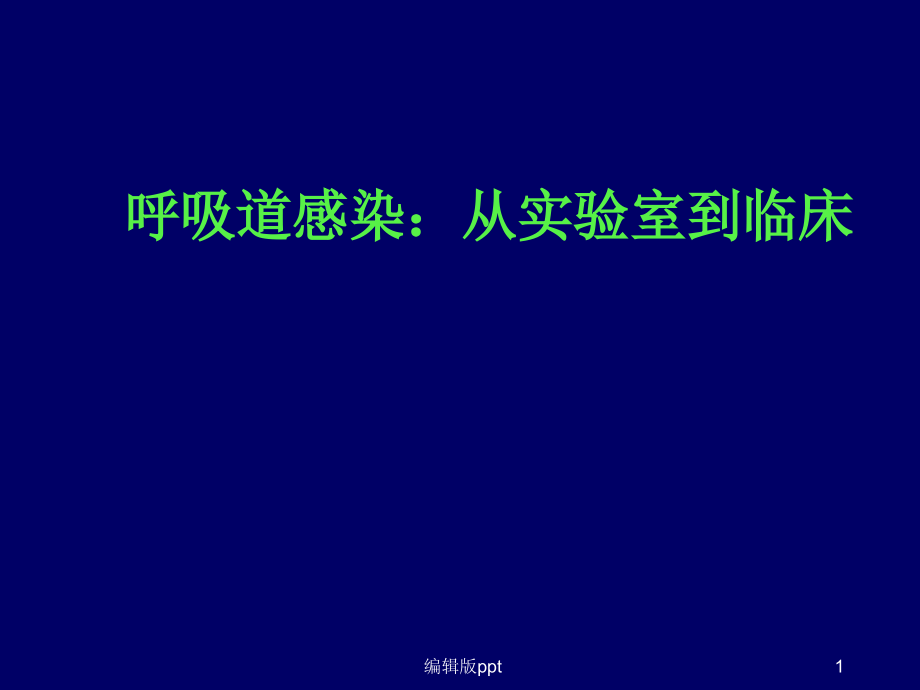 呼吸道感染：从实验室到临床

编辑版ppt

1